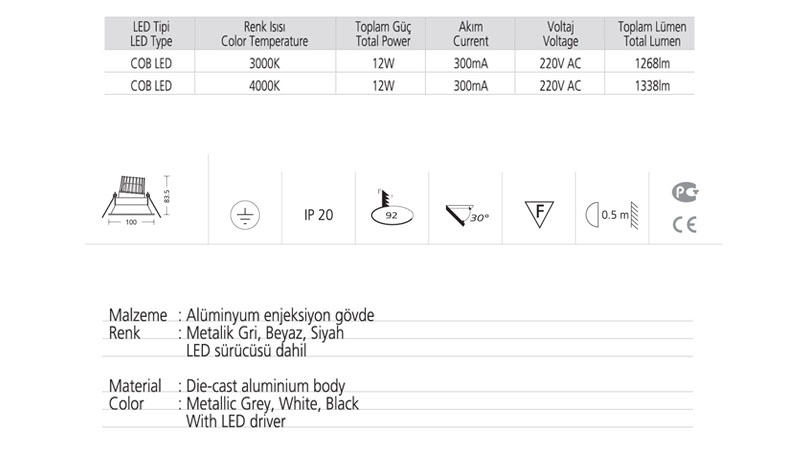 | LED Tipi LED Type | Renk Isısı Color Temperature | Toplam Güç Total Power | Akım Current | Voltaj Voltage | Toplam Lümen Total Lumen |
|---|---|---|---|---|---|
| COB LED | 3000K | 12W | 300mA | 220V AC | 1268lm |
| COB LED | 4000K | 12W | 300mA | 220V AC | 1338lm |

83.5
100

IP 20

92

30°

F

0.5 m

CE

Malzeme : Alüminyum enjeksiyon gövde
Renk : Metalik Gri, Beyaz, Siyah
LED sürücüsü dahil

Material : Die-cast aluminium body
Color : Metallic Grey, White, Black
With LED driver